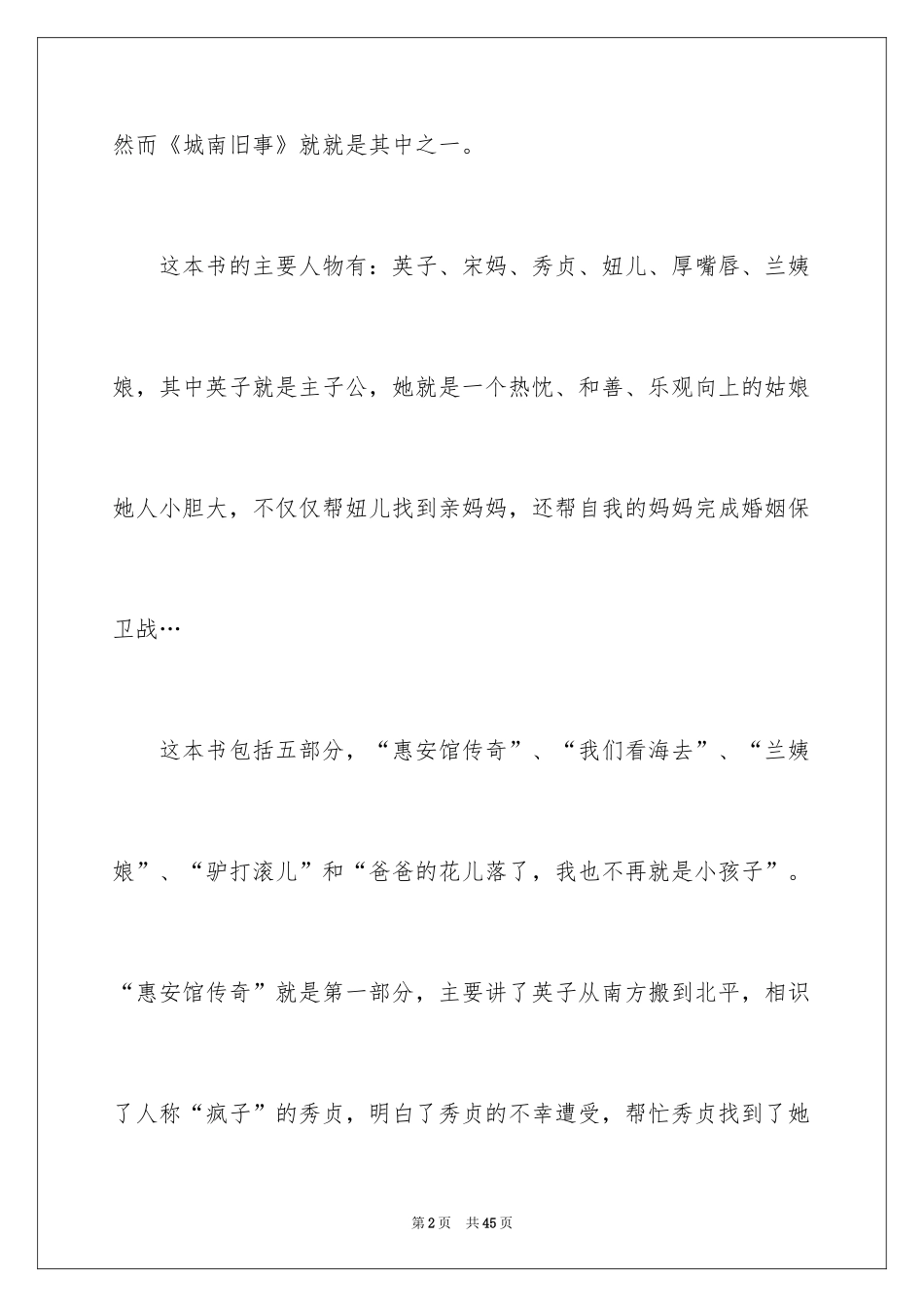 然而《城南旧事》就就是其中之一。

这本书的主要人物有：英子、宋妈、秀贞、妞儿、厚嘴唇、兰姨娘，其中英子就是主子公，她就是一个热忱、和善、乐观向上的姑娘她人小胆大，不仅仅帮妞儿找到亲妈妈，还帮自我的妈妈完成婚姻保卫战…

这本书包括五部分，“惠安馆传奇”、“我们看海去”、“兰姨娘”、“驴打滚儿”和“爸爸的花儿落了，我也不再就是小孩子”。“惠安馆传奇”就是第一部分，主要讲了英子从南方搬到北平，相识了人称“疯子”的秀贞，明白了秀贞的不幸遭受，帮忙秀贞找到了她

第2页 共45页